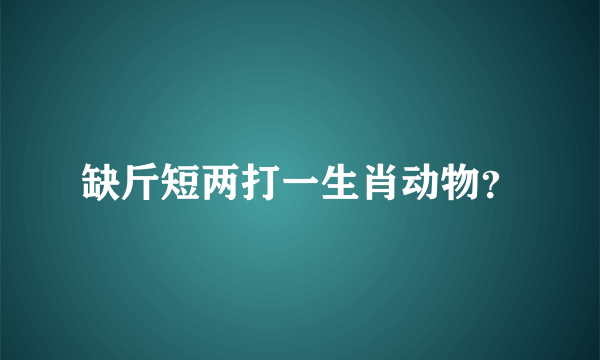 缺斤短两打一生肖动物?